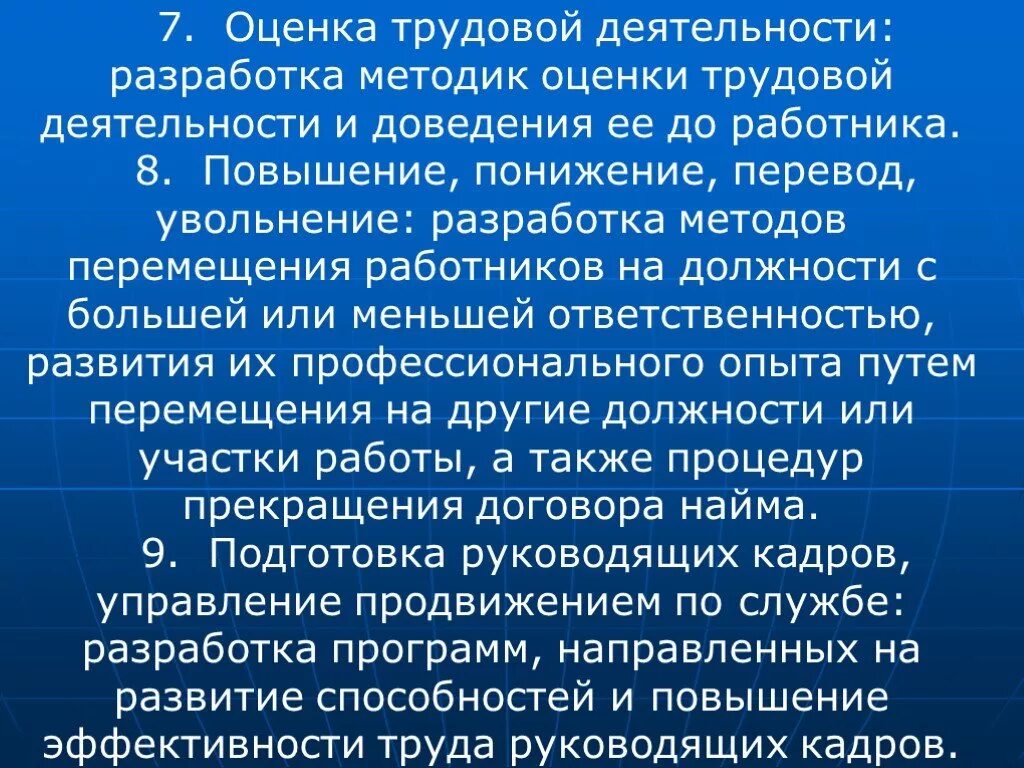 7. Оценка трудовой деятельности: разработка методик оценки трудовой деятельности и доведения ее до работника.

8. Повышение, понижение, перевод, увольнение: разработка методов перемещения работников на должности с большей или меньшей ответственностью, развития их профессионального опыта путем перемещения на другие должности или участки работы, а также процедур прекращения договора найма.

9. Подготовка руководящих кадров, управление продвижением по службе: разработка программ, направленных на развитие способностей и повышение эффективности труда руководящих кадров.